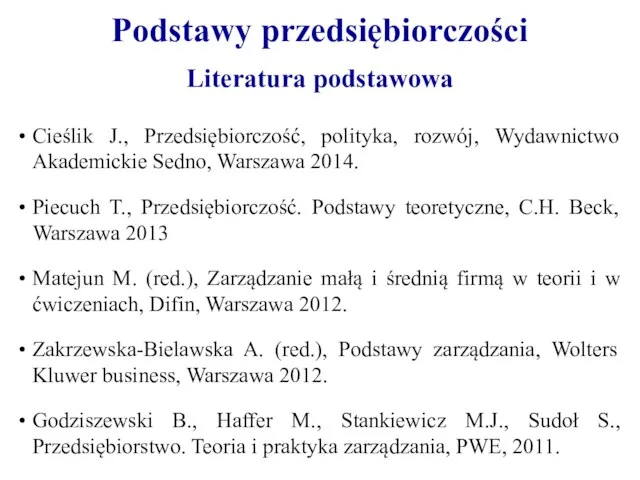 Podstawy przedsiębiorczości

Literatura podstawowa

• Cieślik J., Przedsiębiorczość, polityka, rozwój, Wydawnictwo Akademickie Sedno, Warszawa 2014.

• Piecuch T., Przedsiębiorczość. Podstawy teoretyczne, C.H. Beck, Warszawa 2013

• Matejun M. (red.), Zarządzanie małą i średnią firmą w teorii i w ćwiczeniach, Difin, Warszawa 2012.

• Zakrzewska-Bielawska A. (red.), Podstawy zarządzania, Wolters Kluwer business, Warszawa 2012.

• Godziszewski B., Haffer M., Stankiewicz M.J., Sudoł S., Przedsiębiorstwo. Teoria i praktyka zarządzania, PWE, 2011.